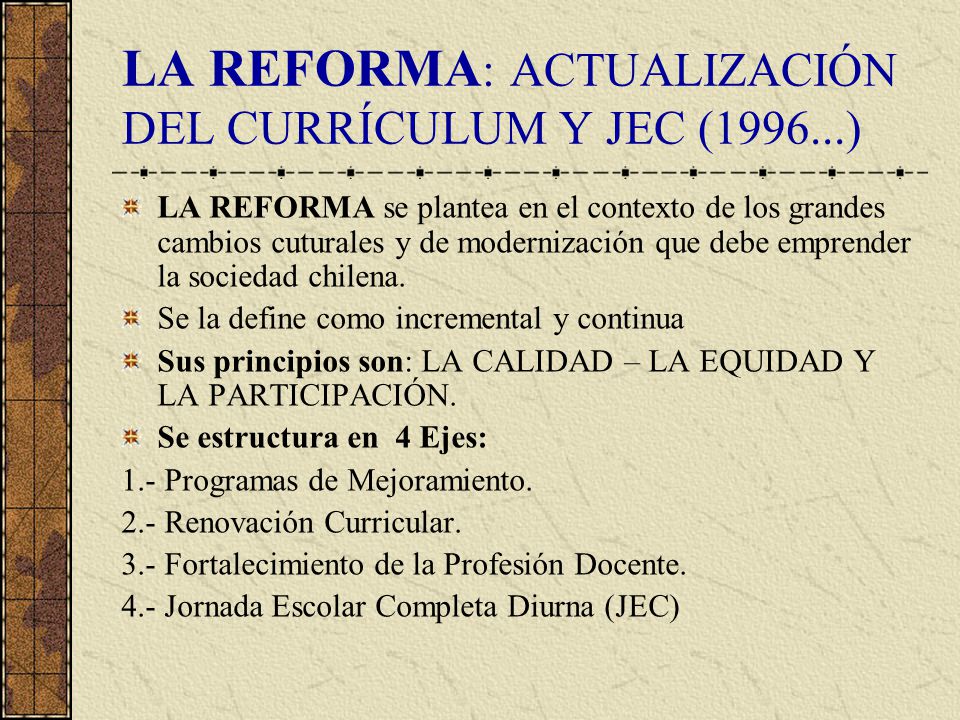 LA REFORMA: ACTUALIZACIÓN DEL CURRÍCULUM Y JEC (1996...)

LA REFORMA se plantea en el contexto de los grandes cambios cuturales y de modernización que debe emprender la sociedad chilena.

Se la define como incremental y continua

Sus principios son: LA CALIDAD – LA EQUIDAD Y LA PARTICIPACIÓN.

Se estructura en 4 Ejes:

1.- Programas de Mejoramiento.

2.- Renovación Curricular.

3.- Fortalecimiento de la Profesión Docente.

4.- Jornada Escolar Completa Diurna (JEC)